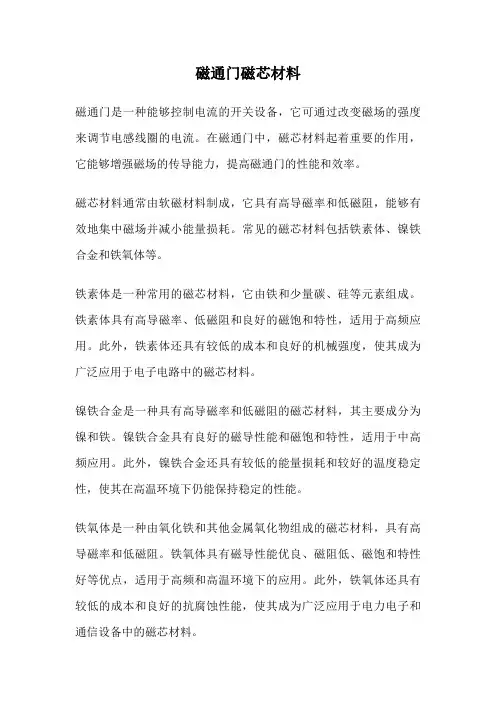 磁通门磁芯材料

磁通门是一种能够控制电流的开关设备，它可通过改变磁场的强度来调节电感线圈的电流。在磁通门中，磁芯材料起着重要的作用，它能够增强磁场的传导能力，提高磁通门的性能和效率。

磁芯材料通常由软磁材料制成，它具有高导磁率和低磁阻，能够有效地集中磁场并减小能量损耗。常见的磁芯材料包括铁素体、镍铁合金和铁氧体等。

铁素体是一种常用的磁芯材料，它由铁和少量碳、硅等元素组成。铁素体具有高导磁率、低磁阻和良好的磁饱和特性，适用于高频应用。此外，铁素体还具有较低的成本和良好的机械强度，使其成为广泛应用于电子电路中的磁芯材料。

镍铁合金是一种具有高导磁率和低磁阻的磁芯材料，其主要成分为镍和铁。镍铁合金具有良好的磁导性能和磁饱和特性，适用于中高频应用。此外，镍铁合金还具有较低的能量损耗和较好的温度稳定性，使其在高温环境下仍能保持稳定的性能。

铁氧体是一种由氧化铁和其他金属氧化物组成的磁芯材料，具有高导磁率和低磁阻。铁氧体具有磁导性能优良、磁阻低、磁饱和特性好等优点，适用于高频和高温环境下的应用。此外，铁氧体还具有较低的成本和良好的抗腐蚀性能，使其成为广泛应用于电力电子和通信设备中的磁芯材料。